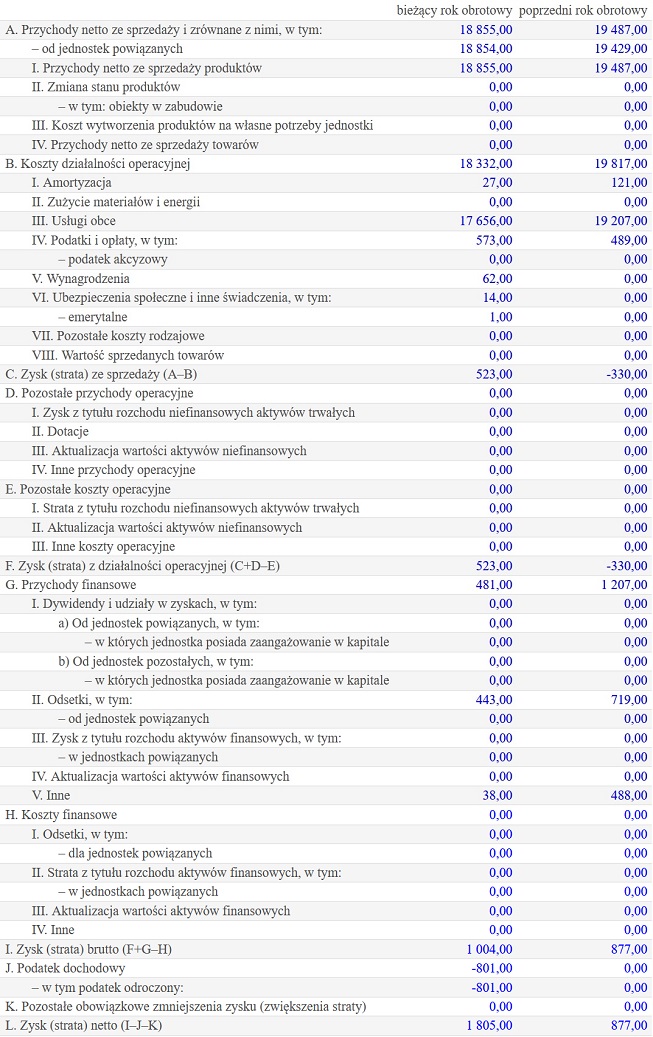 | | bieżący rok obrotowy | poprzedni rok obrotowy |
|---|---|---|
| A. Przychody netto ze sprzedaży i zrównane z nimi, w tym: | 18 855,00 | 19 487,00 |
| – od jednostek powiązanych | 18 854,00 | 19 429,00 |
| I. Przychody netto ze sprzedaży produktów | 18 855,00 | 19 487,00 |
| II. Zmiana stanu produktów | 0,00 | 0,00 |
| – w tym: obiekty w zabudowie | 0,00 | 0,00 |
| III. Koszt wytworzenia produktów na własne potrzeby jednostki | 0,00 | 0,00 |
| IV. Przychody netto ze sprzedaży towarów | 0,00 | 0,00 |
| B. Koszty działalności operacyjnej | 18 332,00 | 19 817,00 |
| I. Amortyzacja | 27,00 | 121,00 |
| II. Zużycie materiałów i energii | 0,00 | 0,00 |
| III. Usługi obce | 17 656,00 | 19 207,00 |
| IV. Podatki i opłaty, w tym: | 573,00 | 489,00 |
| – podatek akcyzowy | 0,00 | 0,00 |
| V. Wynagrodzenia | 62,00 | 0,00 |
| VI. Ubezpieczenia społeczne i inne świadczenia, w tym: | 14,00 | 0,00 |
| – emerytalne | 1,00 | 0,00 |
| VII. Pozostałe koszty rodzajowe | 0,00 | 0,00 |
| VIII. Wartość sprzedanych towarów | 0,00 | 0,00 |
| C. Zysk (strata) ze sprzedaży (A–B) | 523,00 | -330,00 |
| D. Pozostałe przychody operacyjne | 0,00 | 0,00 |
| I. Zysk z tytułu rozchodu niefinansowych aktywów trwałych | 0,00 | 0,00 |
| II. Dotacje | 0,00 | 0,00 |
| III. Aktualizacja wartości aktywów niefinansowych | 0,00 | 0,00 |
| IV. Inne przychody operacyjne | 0,00 | 0,00 |
| E. Pozostałe koszty operacyjne | 0,00 | 0,00 |
| I. Strata z tytułu rozchodu niefinansowych aktywów trwałych | 0,00 | 0,00 |
| II. Aktualizacja wartości aktywów niefinansowych | 0,00 | 0,00 |
| III. Inne koszty operacyjne | 0,00 | 0,00 |
| F. Zysk (strata) z działalności operacyjnej (C+D–E) | 523,00 | -330,00 |
| G. Przychody finansowe | 481,00 | 1 207,00 |
| I. Dywidendy i udziały w zyskach, w tym: | 0,00 | 0,00 |
| a) Od jednostek powiązanych, w tym: | 0,00 | 0,00 |
| – w których jednostka posiada zaangażowanie w kapitale | 0,00 | 0,00 |
| b) Od jednostek pozostałych, w tym: | 0,00 | 0,00 |
| – w których jednostka posiada zaangażowanie w kapitale | 0,00 | 0,00 |
| II. Odsetki, w tym: | 443,00 | 719,00 |
| – od jednostek powiązanych | 0,00 | 0,00 |
| III. Zysk z tytułu rozchodu aktywów finansowych, w tym: | 0,00 | 0,00 |
| – w jednostkach powiązanych | 0,00 | 0,00 |
| IV. Aktualizacja wartości aktywów finansowych | 0,00 | 0,00 |
| V. Inne | 38,00 | 488,00 |
| H. Koszty finansowe | 0,00 | 0,00 |
| I. Odsetki, w tym: | 0,00 | 0,00 |
| – dla jednostek powiązanych | 0,00 | 0,00 |
| II. Strata z tytułu rozchodu aktywów finansowych, w tym: | 0,00 | 0,00 |
| – w jednostkach powiązanych | 0,00 | 0,00 |
| III. Aktualizacja wartości aktywów finansowych | 0,00 | 0,00 |
| IV. Inne | 0,00 | 0,00 |
| I. Zysk (strata) brutto (F+G–H) | 1 004,00 | 877,00 |
| J. Podatek dochodowy | -801,00 | 0,00 |
| – w tym podatek odroczony: | -801,00 | 0,00 |
| K. Pozostałe obowiązkowe zmniejszenia zysku (zwiększenia straty) | 0,00 | 0,00 |
| L. Zysk (strata) netto (I–J–K) | 1 805,00 | 877,00 |